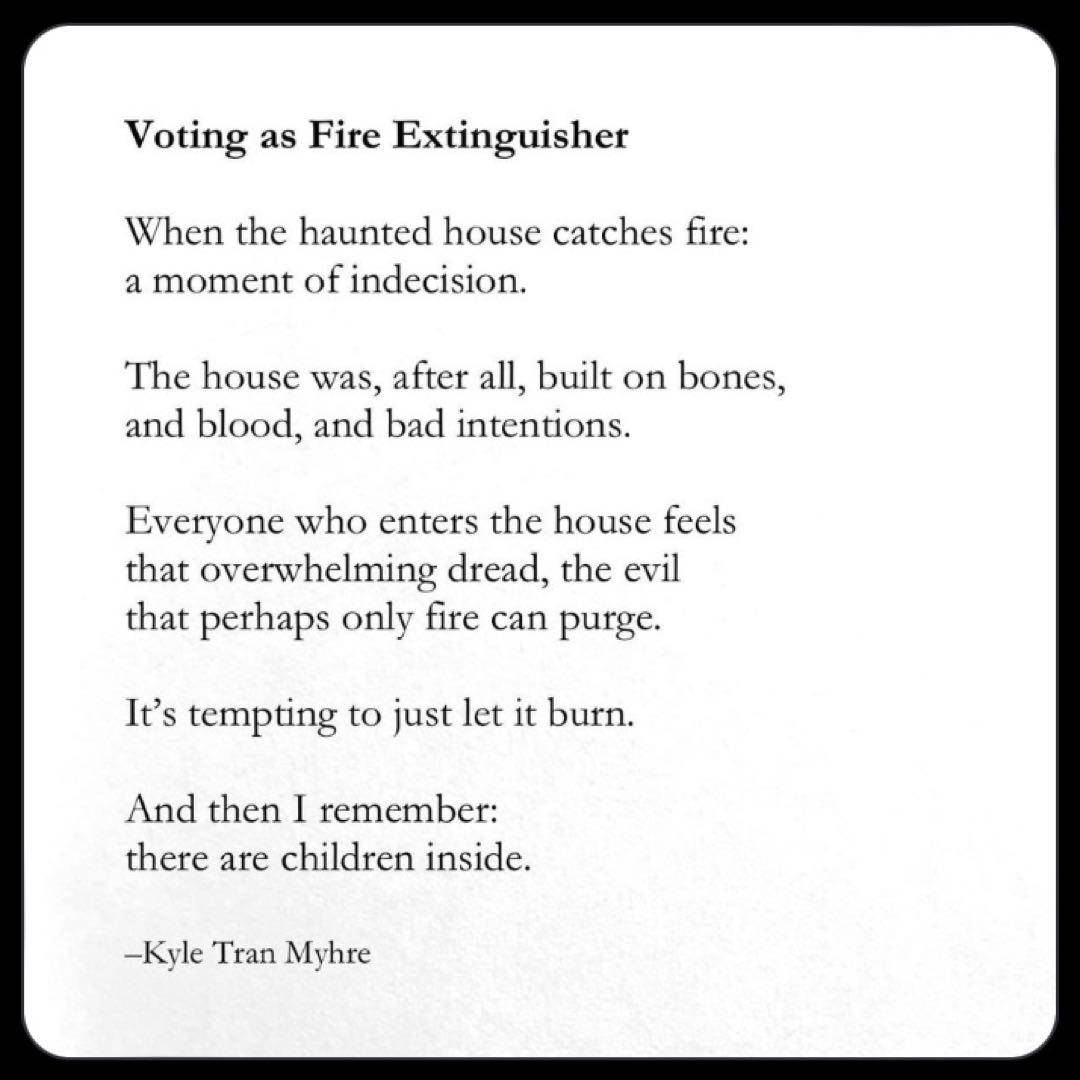 Voting as Fire Extinguisher

When the haunted house catches fire:
a moment of indecision.

The house was, after all, built on bones,
and blood, and bad intentions.

Everyone who enters the house feels
that overwhelming dread, the evil
that perhaps only fire can purge.

It's tempting to just let it burn.

And then I remember:
there are children inside.

–Kyle Tran Myhre